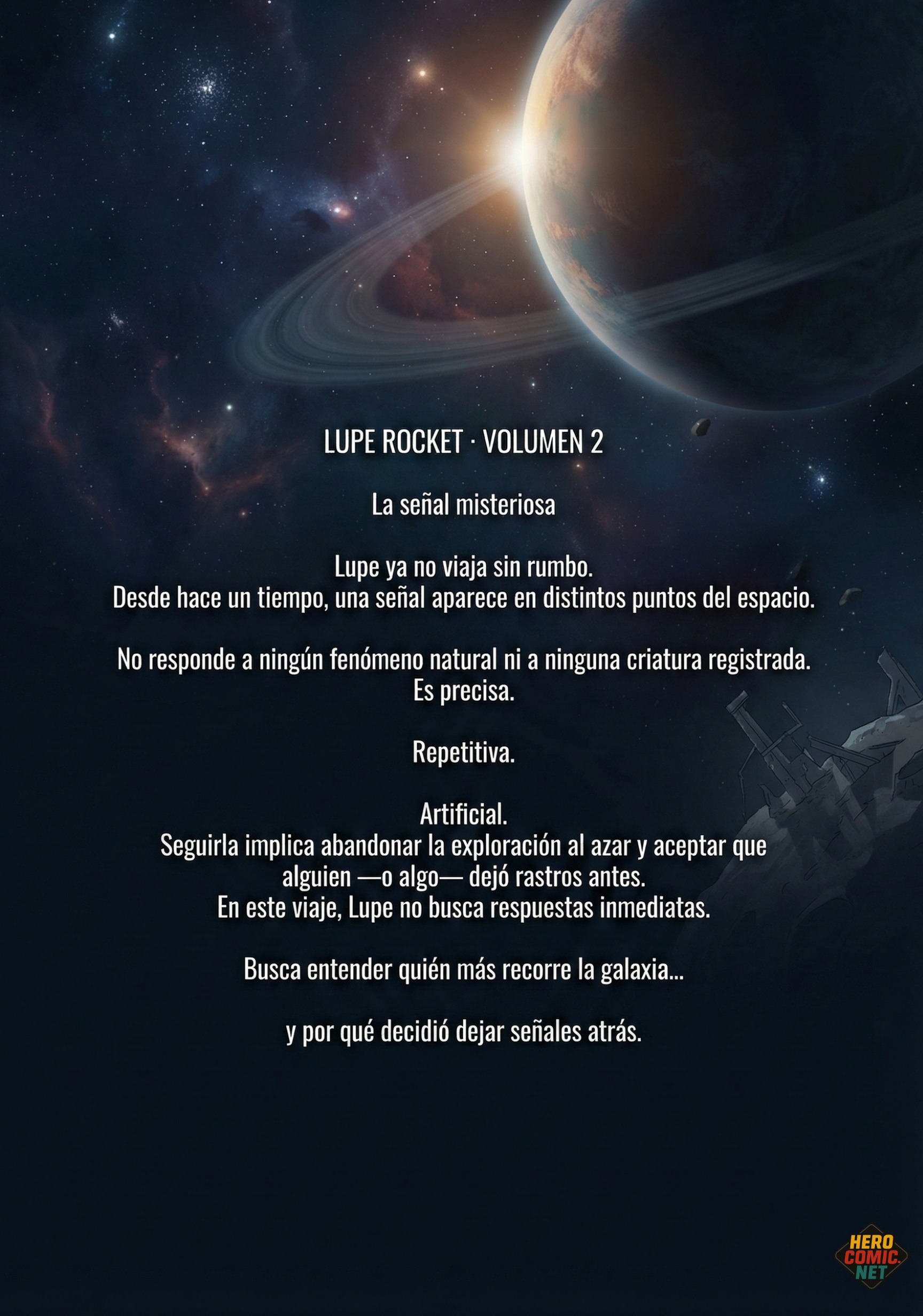 LUPE ROCKET · VOLUMEN 2

La señal misteriosa

Lupe ya no viaja sin rumbo.
Desde hace un tiempo, una señal aparece en distintos puntos del espacio.

No responde a ningún fenómeno natural ni a ninguna criatura registrada.
Es precisa.

Repetitiva.

Artificial.
Seguirla implica abandonar la exploración al azar y aceptar que alguien —o algo— dejó rastros antes.
En este viaje, Lupe no busca respuestas inmediatas.

Busca entender quién más recorre la galaxia...

y por qué decidió dejar señales atrás.

HERO
COMIC.
NET